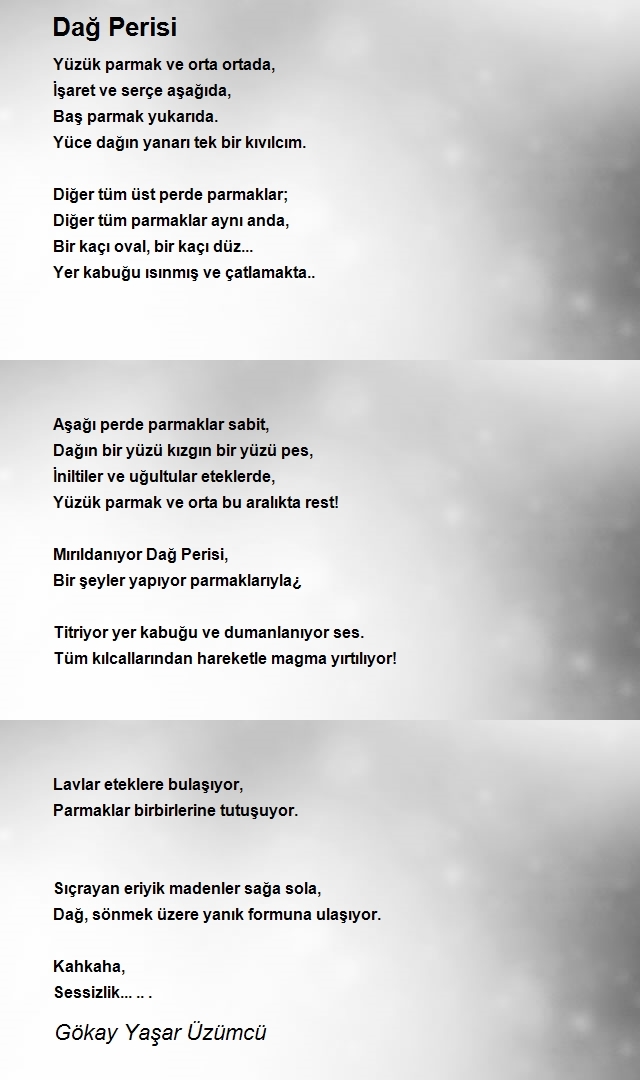 Dağ Perisi

Yüzük parmak ve orta ortada,
İşaret ve serçe aşağıda,
Baş parmak yukarıda.
Yüce dağın yanarı tek bir kıvılcım.

Diğer tüm üst perde parmaklar;
Diğer tüm parmaklar aynı anda,
Bir kaçı oval, bir kaçı düz...
Yer kabuğu ısınmış ve çatlamakta..

Aşağı perde parmaklar sabit,
Dağın bir yüzü kızgın bir yüzü pes,
İniltiler ve uğultular eteklerde,
Yüzük parmak ve orta bu aralıkta rest!

Mırıldanıyor Dağ Perisi,
Bir şeyler yapıyor parmaklarıyla¿

Titriyor yer kabuğu ve dumanlanıyor ses.
Tüm kılcallarından hareketle magma yırtılıyor!

Lavlar eteklere bulaşıyor,
Parmaklar birbirlerine tutuşuyor.

Sıçrayan eriyik madenler sağa sola,
Dağ, sönmek üzere yanık formuna ulaşıyor.

Kahkaha,
Sessizlik... .. .

Gökay Yaşar Üzümcü